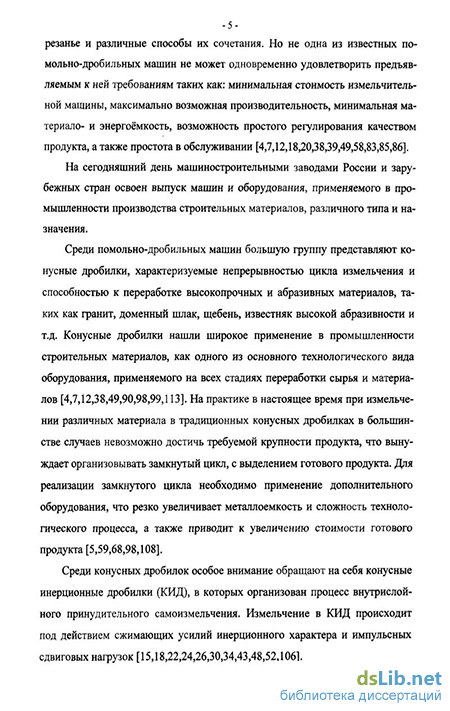 - 5 -

резанье и различные способы их сочетания. Но не одна из известных помольно-дробильных машин не может одновременно удовлетворить предъявляемым к ней требованиям таких как: минимальная стоимость измельчительной машины, максимально возможная производительность, минимальная материало- и энергоёмкость, возможность простого регулирования качеством продукта, а также простота в обслуживании [4,7,12,18,20,38,39,49,58,83,85,86].

На сегодняшний день машиностроительными заводами России и зарубежных стран освоен выпуск машин и оборудования, применяемого в промышленности производства строительных материалов, различного типа и назначения.

Среди помольно-дробильных машин большую группу представляют конусные дробилки, характеризуемые непрерывностью цикла измельчения и способностью к переработке высокопрочных и абразивных материалов, таких как гранит, доменный шлак, щебень, известняк высокой абразивности и т.д. Конусные дробилки нашли широкое применение в промышленности строительных материалов, как одного из основного технологического вида оборудования, применяемого на всех стадиях переработки сырья и материалов [4,7,12,38,49,90,98,99,113]. На практике в настоящее время при измельчении различных материала в традиционных конусных дробилках в большинстве случаев невозможно достичь требуемой крупности продукта, что вынуждает организовывать замкнутый цикл, с выделением готового продукта. Для реализации замкнутого цикла необходимо применение дополнительного оборудования, что резко увеличивает металлоемкость и сложность технологического процесса, а также приводит к увеличению стоимости готового продукта [5,59,68,98,108].

Среди конусных дробилок особое внимание обращают на себя конусные инерционные дробилки (КИД), в которых организован процесс внутрислойного принудительного самоизмельчения. Измельчение в КИД происходит под действием сжимающих усилий инерционного характера и импульсных сдвиговых нагрузок [15,18,22,24,26,30,34,43,48,52,106].

dsLib.net
библиотека диссертаций